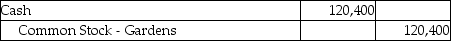 | Cash | 120,400 | |
|---|---|---|
| Common Stock - Gardens | | 120,400 |